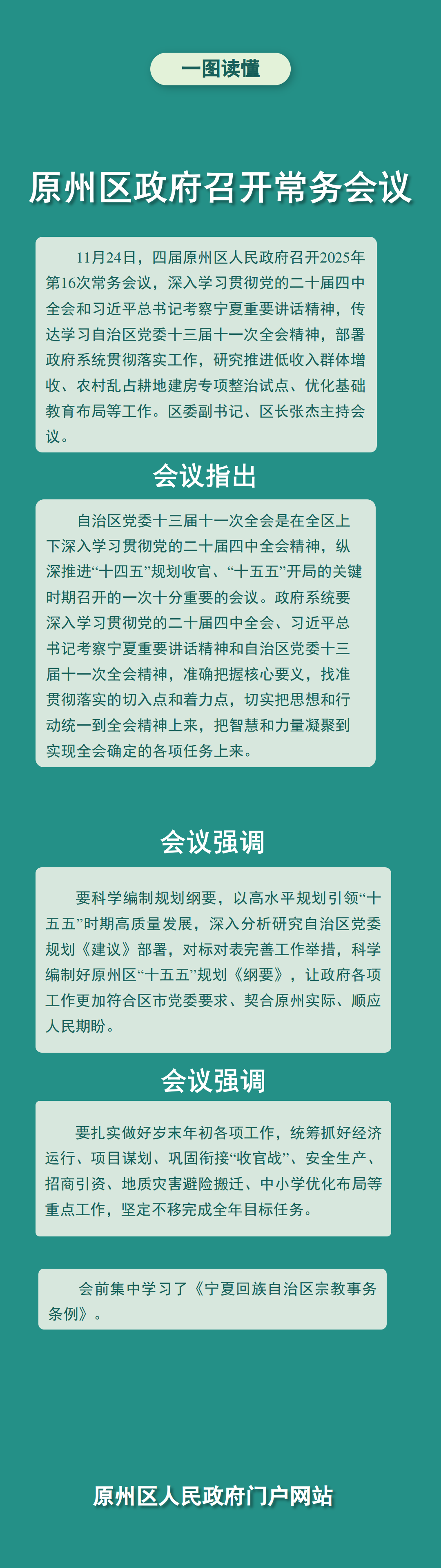 一图读懂

原州区政府召开常务会议

11月24日，四届原州区人民政府召开2025年第16次常务会议，深入学习贯彻党的二十届四中全会和习近平总书记考察宁夏重要讲话精神，传达学习自治区党委十三届十一次全会精神，部署政府系统贯彻落实工作，研究推进低收入群体增收、农村乱占耕地建房专项整治试点、优化基础教育布局等工作。区委副书记、区长张杰主持会议。

会议指出

自治区党委十三届十一次全会是在全区上下深入学习贯彻党的二十届四中全会精神，纵深推进“十四五”规划收官、“十五五”开局的关键时期召开的一次十分重要的会议。政府系统要深入学习贯彻党的二十届四中全会、习近平总书记考察宁夏重要讲话精神和自治区党委十三届十一次全会精神，准确把握核心要义，找准贯彻落实的切入点和着力点，切实把思想和行动统一到全会精神上来，把智慧和力量凝聚到实现全会确定的各项任务上来。

会议强调

要科学编制规划纲要，以高水平规划引领“十五五”时期高质量发展，深入分析研究自治区党委规划《建议》部署，对标对表完善工作举措，科学编制好原州区“十五五”规划《纲要》，让政府各项工作更加符合区市党委要求、契合原州实际、顺应人民期盼。

会议强调

要扎实做好岁末年初各项工作，统筹抓好经济运行、项目谋划、巩固衔接“收官战”、安全生产、招商引资、地质灾害避险搬迁、中小学优化布局等重点工作，坚定不移完成全年目标任务。

会前集中学习了《宁夏回族自治区宗教事务条例》。

原州区人民政府门户网站